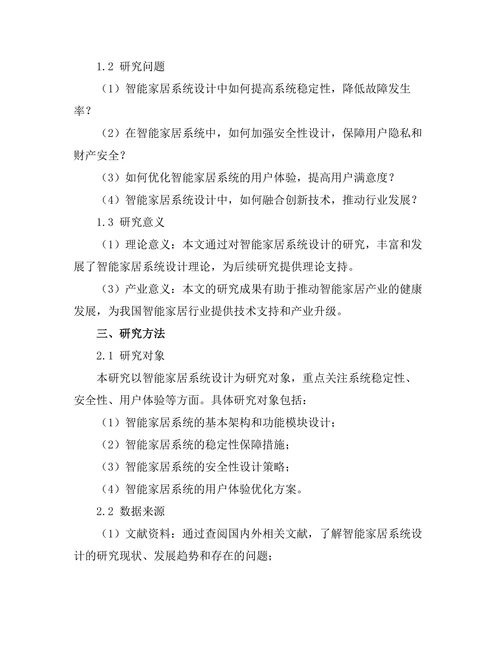 1.2 研究问题

（1）智能家居系统设计中如何提高系统稳定性，降低故障发生率？

（2）在智能家居系统中，如何加强安全性设计，保障用户隐私和财产安全？

（3）如何优化智能家居系统的用户体验，提高用户满意度？

（4）智能家居系统设计中，如何融合创新技术，推动行业发展？

1.3 研究意义

（1）理论意义：本文通过对智能家居系统设计的研究，丰富和发展了智能家居系统设计理论，为后续研究提供理论支持。

（3）产业意义：本文的研究成果有助于推动智能家居产业的健康发展，为我国智能家居行业提供技术支持和产业升级。

三、研究方法

2.1 研究对象

本研究以智能家居系统设计为研究对象，重点关注系统稳定性、安全性、用户体验等方面。具体研究对象包括：

（1）智能家居系统的基本架构和功能模块设计；

（2）智能家居系统的稳定性保障措施；

（3）智能家居系统的安全性设计策略；

（4）智能家居系统的用户体验优化方案。

2.2 数据来源

（1）文献资料：通过查阅国内外相关文献，了解智能家居系统设计的研究现状、发展趋势和存在的问题；